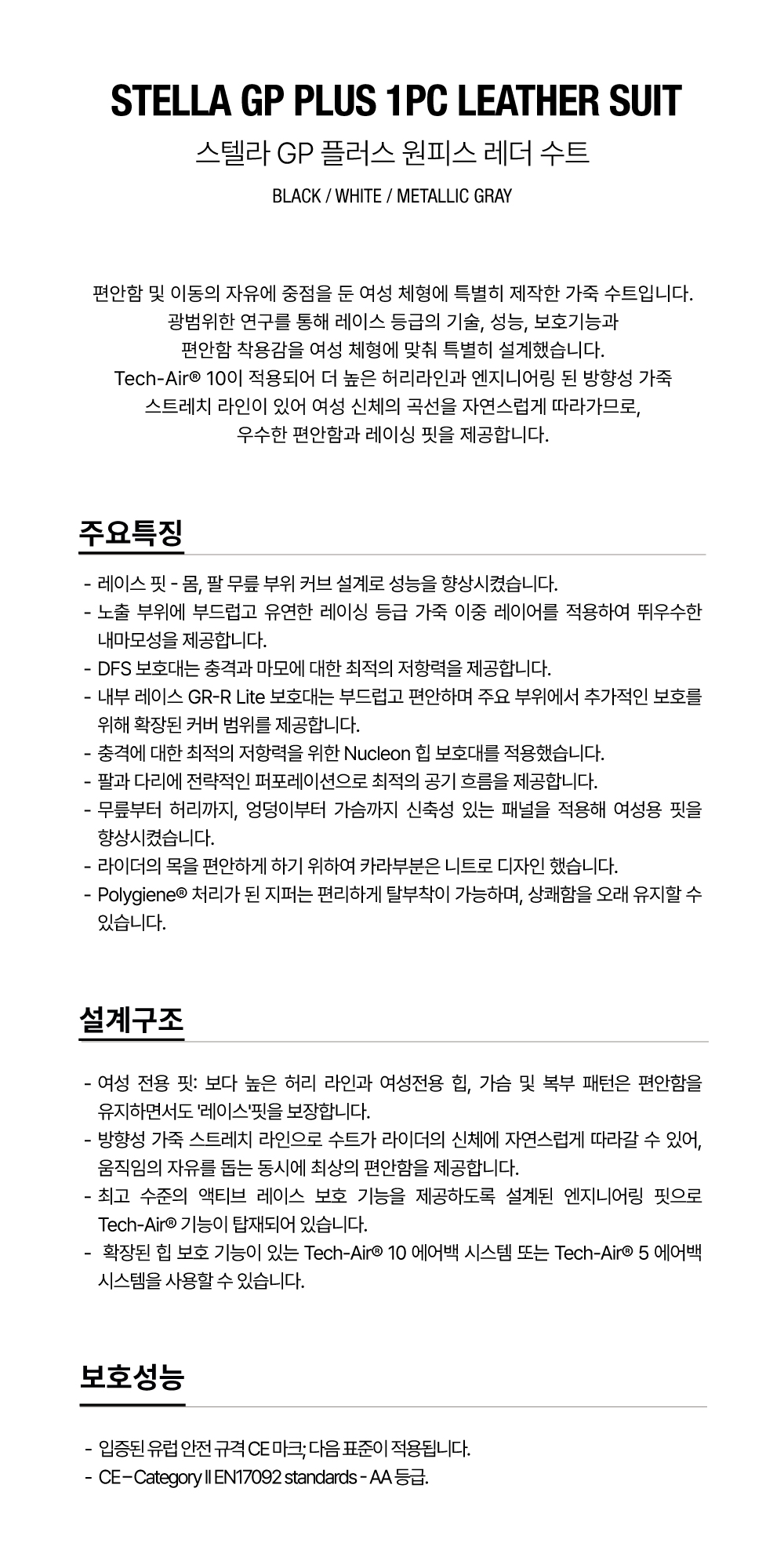 STELLA GP PLUS 1PC LEATHER SUIT

스텔라 GP 플러스 원피스 레더 수트

BLACK / WHITE / METALLIC GRAY

편안함 및 이동의 자유에 중점을 둔 여성 체형에 특별히 제작한 가죽 수트입니다. 광범위한 연구를 통해 레이스 등급의 기술, 성능, 보호기능과 편안함 착용감을 여성 체형에 맞춰 특별히 설계했습니다. Tech-Air® 10이 적용되어 더 높은 허리라인과 엔지니어링 된 방향성 가죽 스트레치 라인이 있어 여성 신체의 곡선을 자연스럽게 따라가므로, 우수한 편안함과 레이싱 핏을 제공합니다.

주요특징

- 레이스 핏 - 몸, 팔 무릎 부위 커브 설계로 성능을 향상시켰습니다.
- 노출 부위에 부드럽고 유연한 레이싱 등급 가죽 이중 레이어를 적용하여 뛰우수한 내마모성을 제공합니다.
- DFS 보호대는 충격과 마모에 대한 최적의 저항력을 제공합니다.
- 내부 레이스 GR-R Lite 보호대는 부드럽고 편안하며 주요 부위에서 추가적인 보호를 위해 확장된 커버 범위를 제공합니다.
- 충격에 대한 최적의 저항력을 위한 Nucleon 힙 보호대를 적용했습니다.
- 팔과 다리에 전략적인 퍼포레이션으로 최적의 공기 흐름을 제공합니다.
- 무릎부터 허리까지, 엉덩이부터 가슴까지 신축성 있는 패널을 적용해 여성용 핏을 향상시켰습니다.
- 라이더의 목을 편안하게 하기 위하여 카라부분은 니트로 디자인 했습니다.
- Polygiene® 처리가 된 지퍼는 편리하게 탈부착이 가능하며, 상쾌함을 오래 유지할 수 있습니다.

설계구조

- 여성 전용 핏: 보다 높은 허리 라인과 여성전용 힙, 가슴 및 복부 패턴은 편안함을 유지하면서도 '레이스'핏을 보장합니다.
- 방향성 가죽 스트레치 라인으로 수트가 라이더의 신체에 자연스럽게 따라갈 수 있어, 움직임의 자유를 돕는 동시에 최상의 편안함을 제공합니다.
- 최고 수준의 액티브 레이스 보호 기능을 제공하도록 설계된 엔지니어링 핏으로 Tech-Air® 기능이 탑재되어 있습니다.
- 확장된 힙 보호 기능이 있는 Tech-Air® 10 에어백 시스템 또는 Tech-Air® 5 에어백 시스템을 사용할 수 있습니다.

보호성능

- 입증된 유럽 안전 규격 CE 마크; 다음 표준이 적용됩니다.
- CE – Category II EN17092 standards - AA 등급.